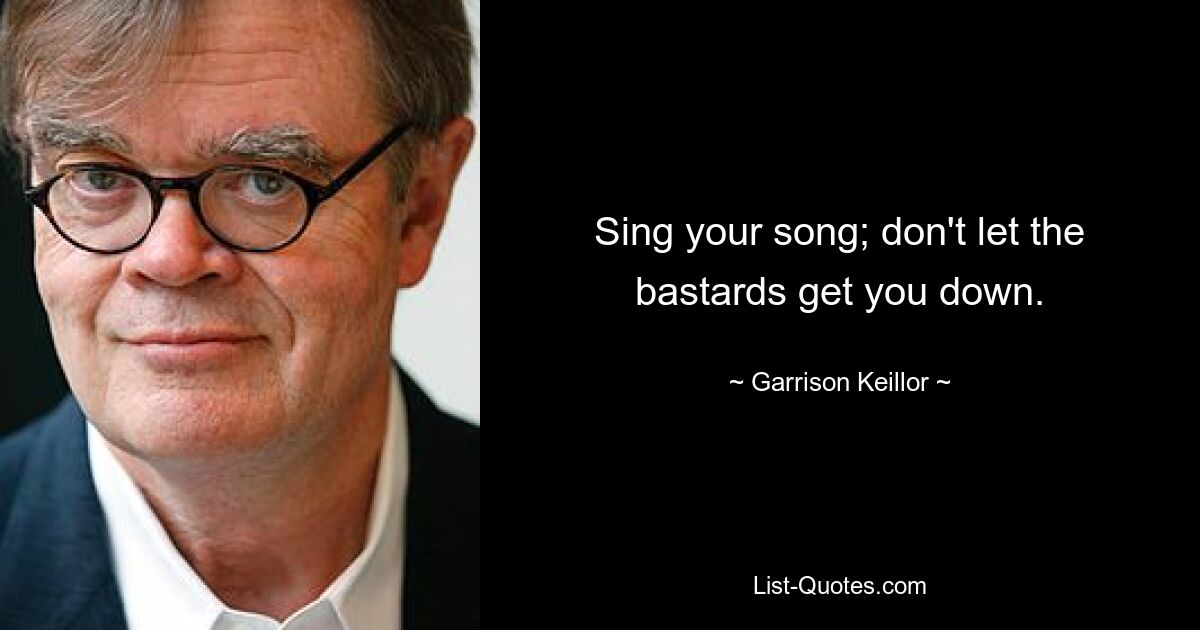 Sing your song; don't let the bastards get you down.

~ Garrison Keillor ~

List-Quotes.com